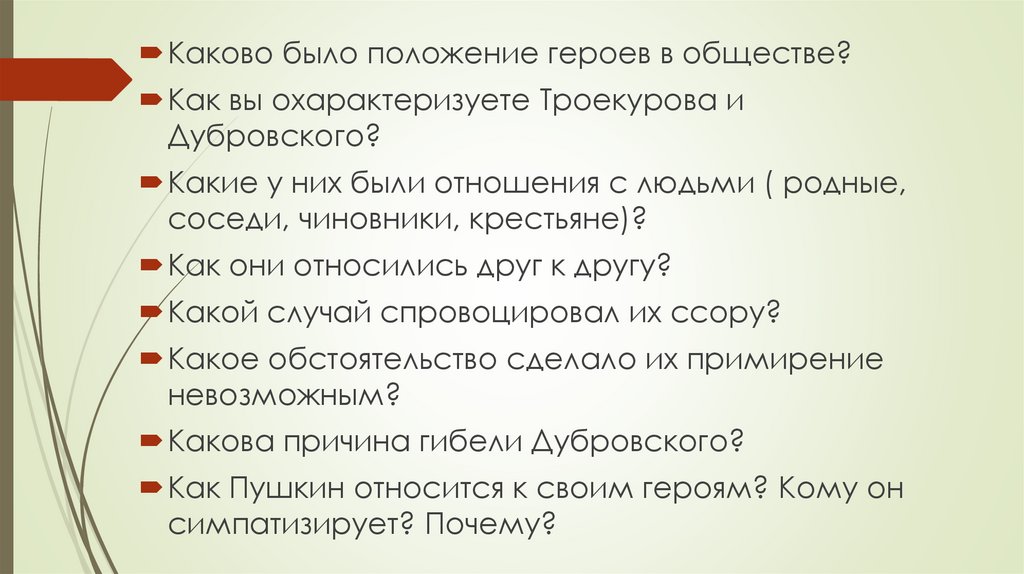 Каково было положение героев в обществе?

Как вы охарактеризуете Троекурова и Дубровского?

Какие у них были отношения с людьми ( родные, соседи, чиновники, крестьяне)?

Как они относились друг к другу?

Какой случай спровоцировал их ссору?

Какое обстоятельство сделало их примирение невозможным?

Какова причина гибели Дубровского?

Как Пушкин относится к своим героям? Кому он симпатизирует? Почему?